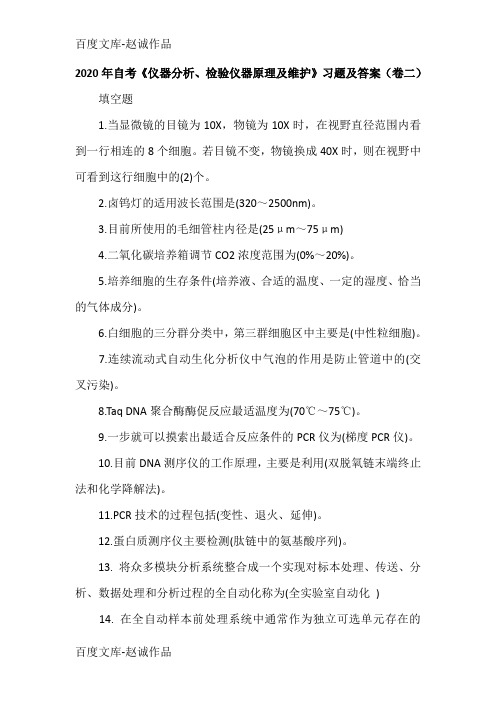 百度文库-赵诚作品

2020年自考《仪器分析、检验仪器原理及维护》习题及答案（卷二）

填空题

1.当显微镜的目镜为10X，物镜为10X时，在视野直径范围内看到一行相连的8个细胞。若目镜不变，物镜换成40X时，则在视野中可看到这行细胞中的(2)个。

2.卤钨灯的适用波长范围是(320～2500nm)。

3.目前所使用的毛细管柱内径是(25μm～75μm)

4.二氧化碳培养箱调节CO2浓度范围为(0%～20%)。

5.培养细胞的生存条件(培养液、合适的温度、一定的湿度、恰当的气体成分)。

6.白细胞的三分群分类中，第三群细胞区中主要是(中性粒细胞)。

7.连续流动式自动生化分析仪中气泡的作用是防止管道中的(交叉污染)。

8.Taq DNA聚合酶酶促反应最适温度为(70℃～75℃)。

9.一步就可以摸索出最适合反应条件的PCR仪为(梯度PCR仪)。

10.目前DNA测序仪的工作原理，主要是利用(双脱氧链末端终止法和化学降解法)。

11.PCR技术的过程包括(变性、退火、延伸)。

12.蛋白质测序仪主要检测(肽链中的氨基酸序列)。

13. 将众多模块分析系统整合成一个实现对标本处理、传送、分析、数据处理和分析过程的全自动化称为(全实验室自动化 )

14. 在全自动样本前处理系统中通常作为独立可选单元存在的

百度文库-赵诚作品